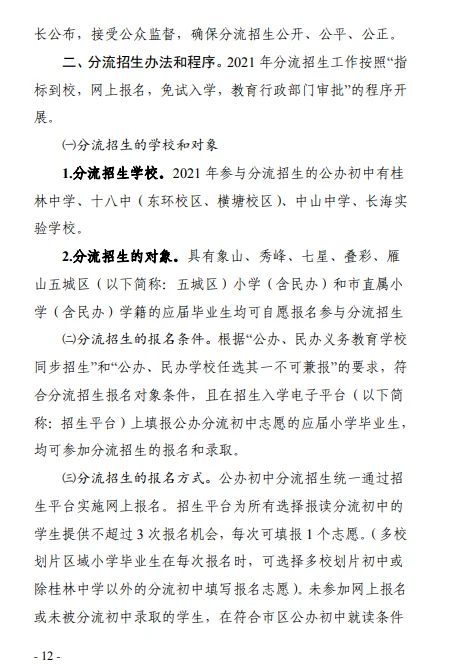 长公布，接受公众监督，确保分流招生公开、公平、公正。

二、分流招生办法和程序。2021 年分流招生工作按照“指标到校，网上报名，免试入学，教育行政部门审批”的程序开展。

㈠分流招生的学校和对象

1.分流招生学校。2021 年参与分流招生的公办初中有桂林中学、十八中（东环校区、横塘校区）、中山中学、长海实验学校。

2.分流招生的对象。具有象山、秀峰、七星、叠彩、雁山五城区（以下简称：五城区）小学（含民办）和市直属小学（含民办）学籍的应届毕业生均可自愿报名参与分流招生

㈡分流招生的报名条件。根据“公办、民办义务教育学校同步招生”和“公办、民办学校任选其一不可兼报”的要求，符合分流招生报名对象条件，且在招生入学电子平台（以下简称：招生平台）上填报公办分流初中志愿的应届小学毕业生，均可参加分流招生的报名和录取。

㈢分流招生的报名方式。公办初中分流招生统一通过招生平台实施网上报名。招生平台为所有选择报读分流初中的学生提供不超过 3 次报名机会，每次可填报 1 个志愿。（多校划片区域小学毕业生在每次报名时，可选择多校划片初中或除桂林中学以外的分流初中填写报名志愿）。未参加网上报名或未被分流初中录取的学生，在符合市区公办初中就读条件

- 12 -